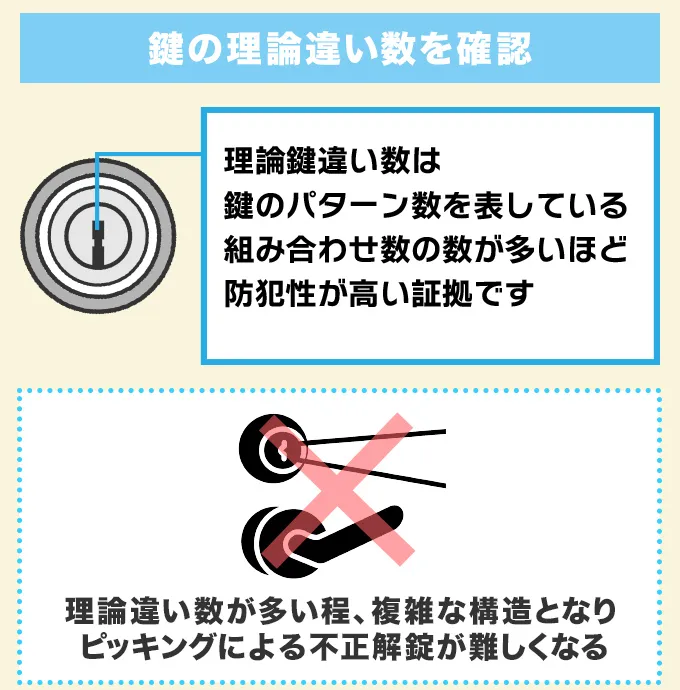 鍵の理論違い数を確認

理論鍵違い数は
鍵のパターン数を表している
組み合わせ数の数が多いほど
防犯性が高い証拠です

理論違い数が多い程、複雑な構造となり
ピッキングによる不正解錠が難しくなる